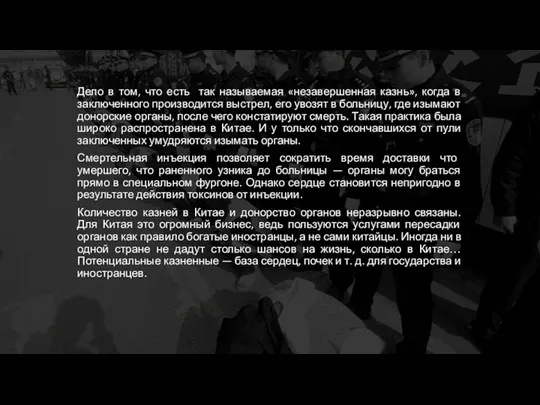 Дело в том, что есть так называемая «незавершенная казнь», когда в заключенного производится выстрел, его увозят в больницу, где изымают донорские органы, после чего констатируют смерть. Такая практика была широко распространена в Китае. И у только что скончавшихся от пули заключенных умудряются изымать органы.

Смертельная инъекция позволяет сократить время доставки что умершего, что раненного узника до больницы — органы могу браться прямо в специальном фургоне. Однако сердце становится непригодно в результате действия токсинов от инъекции.

Количество казней в Китае и донорство органов неразрывно связаны. Для Китая это огромный бизнес, ведь пользуются услугами пересадки органов как правило богатые иностранцы, а не сами китайцы. Иногда ни в одной стране не дадут столько шансов на жизнь, сколько в Китае… Потенциальные казненные — база сердец, почек и т. д. для государства и иностранцев.